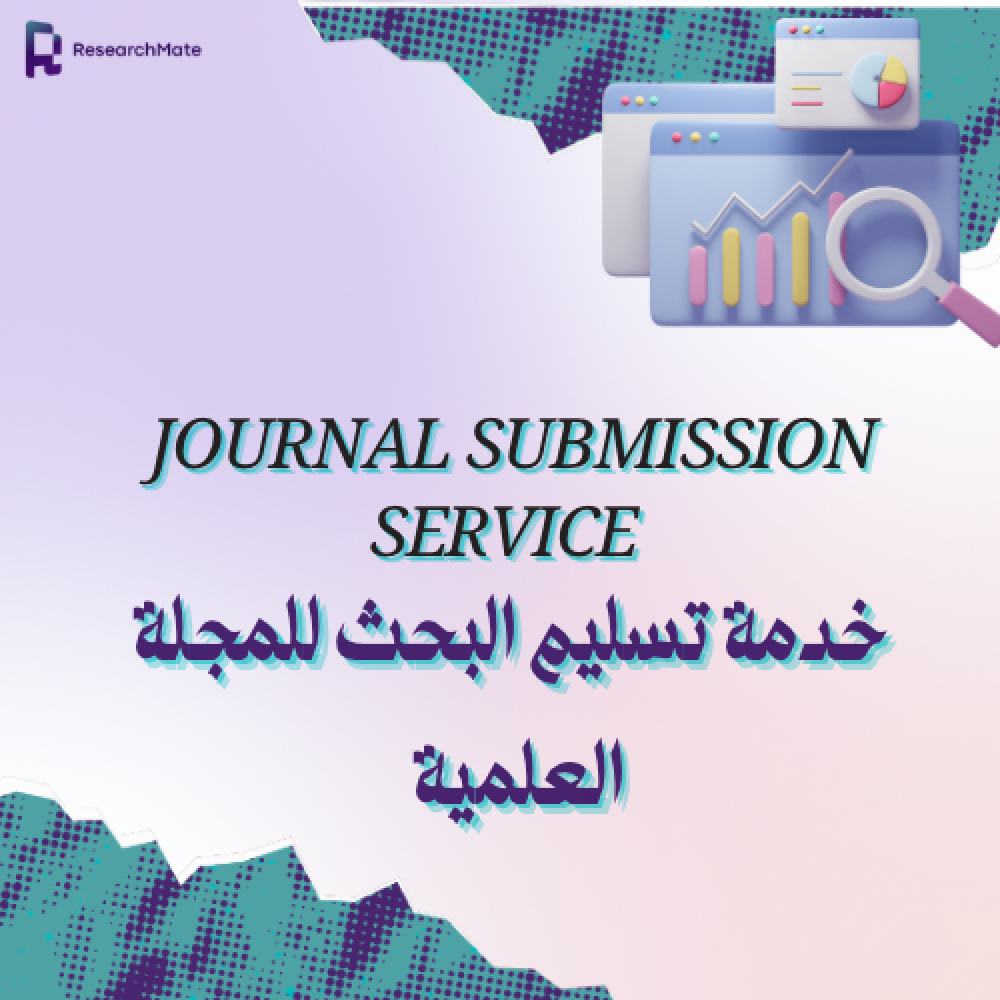 ResearchMate

JOURNAL SUBMISSION SERVICE

خدمة تسليم البحث للمجلة العلمية